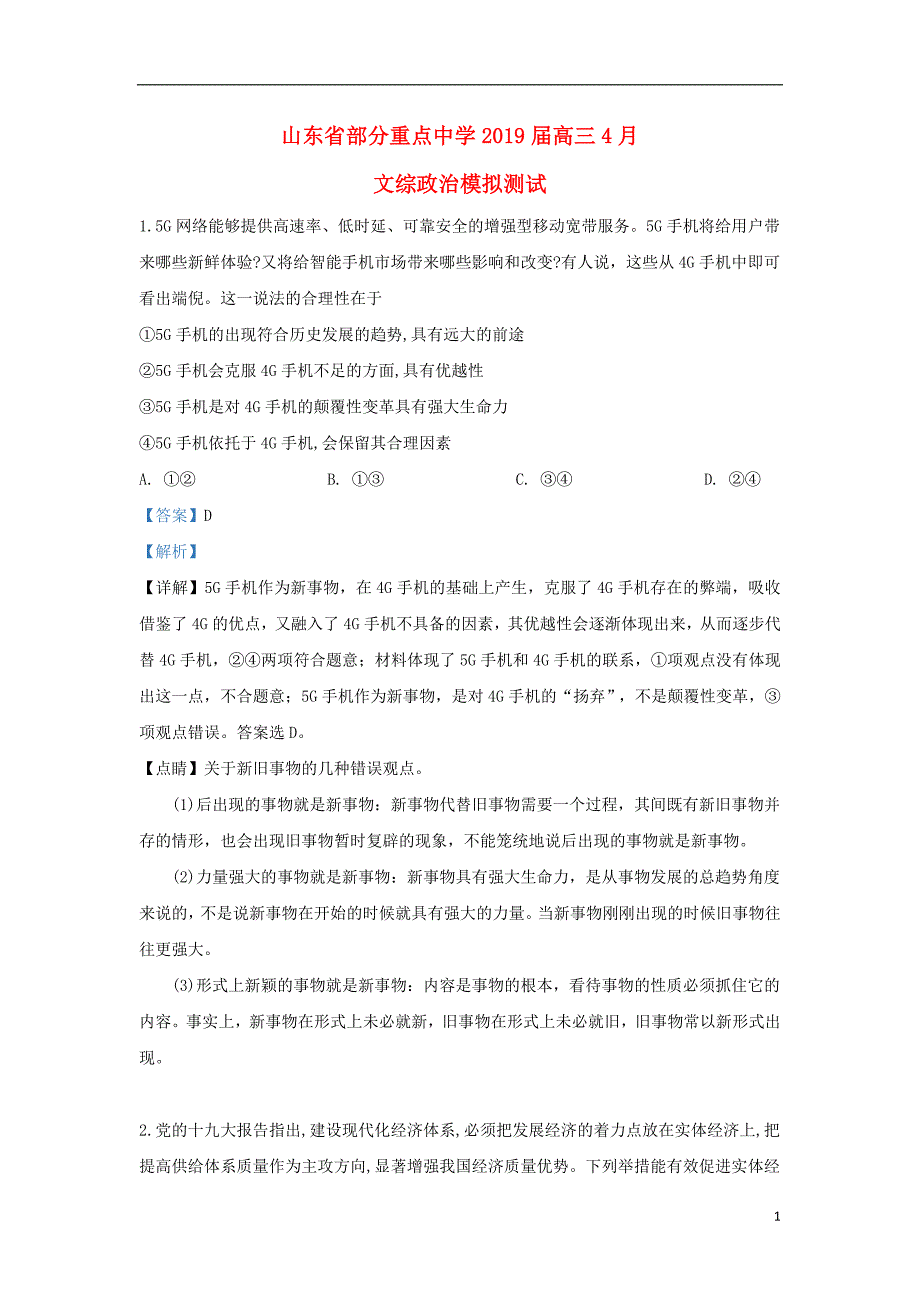 山东省部分重点中学2019届高三4月

文综政治模拟测试

1.5G网络能够提供高速率、低时延、可靠安全的增强型移动宽带服务。5G手机将给用户带来哪些新鲜体验?又将给智能手机市场带来哪些影响和改变?有人说，这些从4G手机中即可看出端倪。这一说法的合理性在于

①5G手机的出现符合历史发展的趋势,具有远大的前途

②5G手机会克服4G手机不足的方面,具有优越性

③5G手机是对4G手机的颠覆性变革具有强大生命力

④5G手机依托于4G手机,会保留其合理因素

A. ①②　　B. ①③　　C. ③④　　D. ②④

【答案】D

【解析】

【详解】5G手机作为新事物，在4G手机的基础上产生，克服了4G手机存在的弊端，吸收借鉴了4G的优点，又融入了4G手机不具备的因素，其优越性会逐渐体现出来，从而逐步代替4G手机，②④两项符合题意；材料体现了5G手机和4G手机的联系，①项观点没有体现出这一点，不合题意；5G手机作为新事物，是对4G手机的“扬弃”，不是颠覆性变革，③项观点错误。答案选D。

【点睛】关于新旧事物的几种错误观点。

(1)后出现的事物就是新事物：新事物代替旧事物需要一个过程，其间既有新旧事物并存的情形，也会出现旧事物暂时复辟的现象，不能笼统地说后出现的事物就是新事物。

(2)力量强大的事物就是新事物：新事物具有强大生命力，是从事物发展的总趋势角度来说的，不是说新事物在开始的时候就具有强大的力量。当新事物刚刚出现的时候旧事物往往更强大。

(3)形式上新颖的事物就是新事物：内容是事物的根本，看待事物的性质必须抓住它的内容。事实上，新事物在形式上未必就新，旧事物在形式上未必就旧，旧事物常以新形式出现。

2.党的十九大报告指出,建设现代化经济体系,必须把发展经济的着力点放在实体经济上,把提高供给体系质量作为主攻方向,显著增强我国经济质量优势。下列举措能有效促进实体经

1